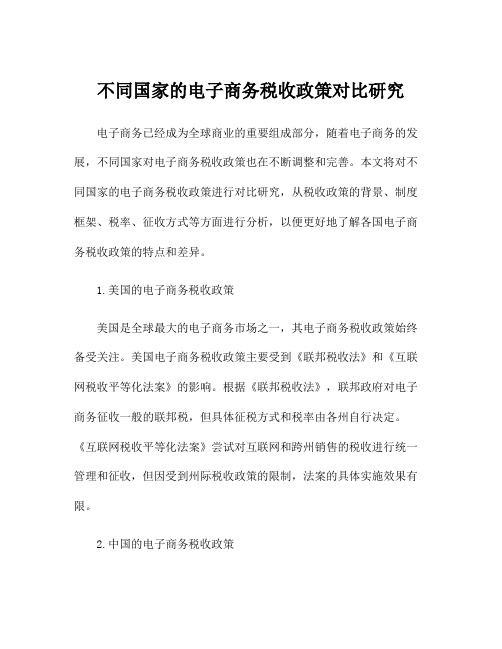 不同国家的电子商务税收政策对比研究

电子商务已经成为全球商业的重要组成部分，随着电子商务的发展，不同国家对电子商务税收政策也在不断调整和完善。本文将对不同国家的电子商务税收政策进行对比研究，从税收政策的背景、制度框架、税率、征收方式等方面进行分析，以便更好地了解各国电子商务税收政策的特点和差异。

1.美国的电子商务税收政策

美国是全球最大的电子商务市场之一，其电子商务税收政策始终备受关注。美国电子商务税收政策主要受到《联邦税收法》和《互联网税收平等化法案》的影响。根据《联邦税收法》，联邦政府对电子商务征收一般的联邦税，但具体征税方式和税率由各州自行决定。《互联网税收平等化法案》尝试对互联网和跨州销售的税收进行统一管理和征收，但因受到州际税收政策的限制，法案的具体实施效果有限。

2.中国的电子商务税收政策